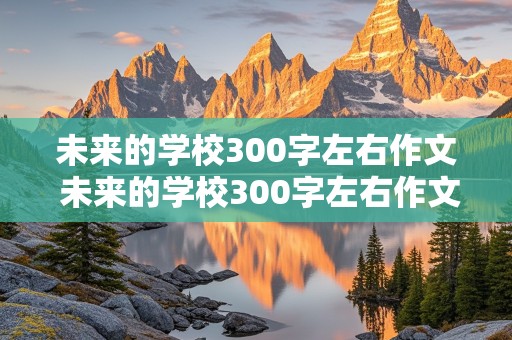 未来的学校300字左右作文
未来的学校300字左右作文